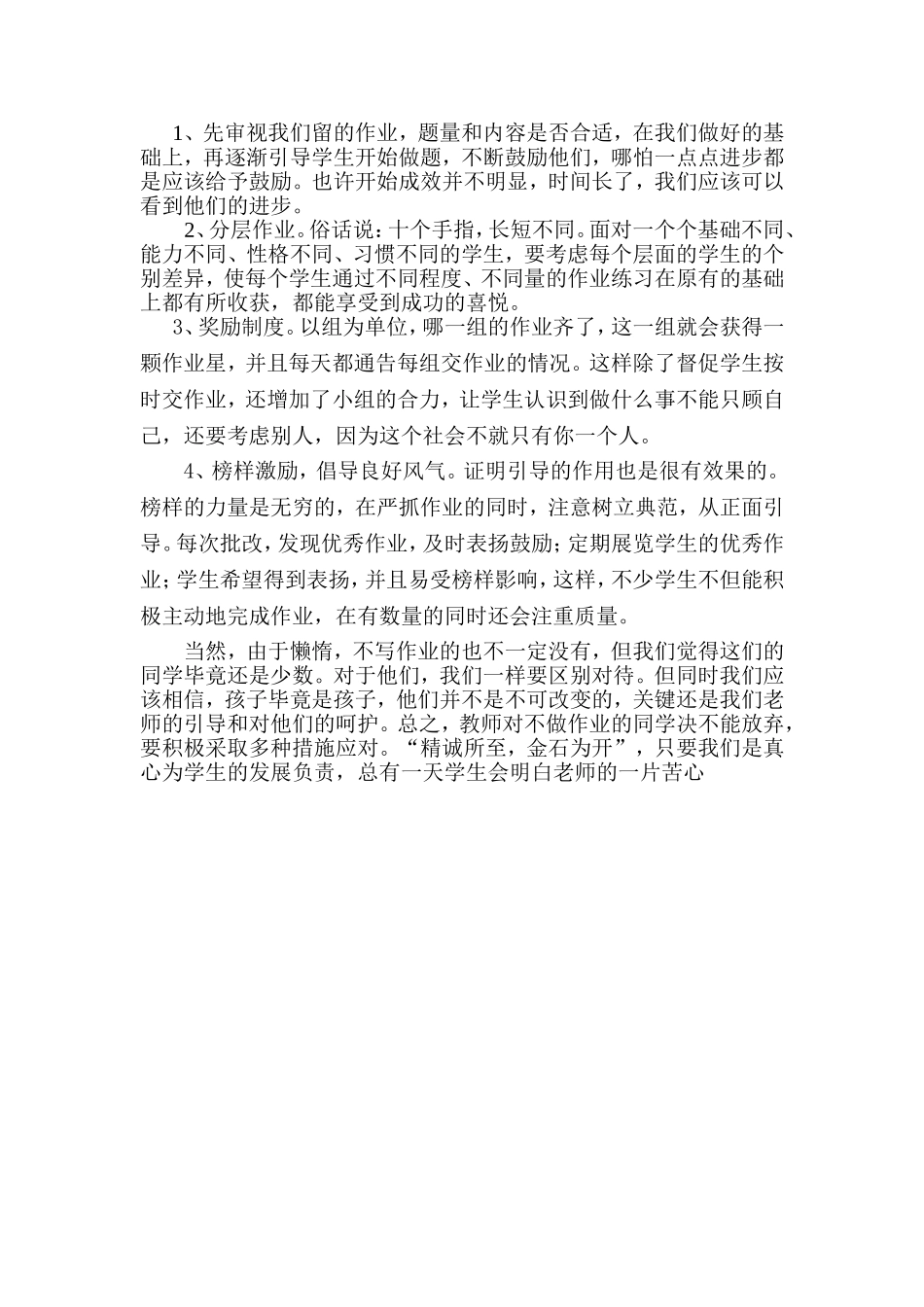 1、先审视我们留的作业，题量和内容是否合适，在我们做好的基础上，再逐渐引导学生开始做题，不断鼓励他们，哪怕一点点进步都是应该给予鼓励。也许开始成效并不明显，时间长了，我们应该可以看到他们的进步。

2、分层作业。俗话说：十个手指，长短不同。面对一个个基础不同、能力不同、性格不同、习惯不同的学生，要考虑每个层面的学生的个别差异，使每个学生通过不同程度、不同量的作业练习在原有的基础上都有所收获，都能享受到成功的喜悦。

3、奖励制度。以组为单位，哪一组的作业齐了，这一组就会获得一颗作业星，并且每天都通告每组交作业的情况。这样除了督促学生按时交作业，还增加了小组的合力，让学生认识到做什么事不能只顾自己，还要考虑别人，因为这个社会不就只有你一个人。

4、榜样激励，倡导良好风气。证明引导的作用也是很有效果的。榜样的力量是无穷的，在严抓作业的同时，注意树立典范，从正面引导。每次批改，发现优秀作业，及时表扬鼓励；定期展览学生的优秀作业；学生希望得到表扬，并且易受榜样影响，这样，不少学生不但能积极主动地完成作业，在有数量的同时还会注重质量。

当然，由于懒惰，不写作业的也不一定没有，但我们觉得这们的同学毕竟还是少数。对于他们，我们一样要区别对待。但同时我们应该相信，孩子毕竟是孩子，他们并不是不可改变的，关键还是我们老师的引导和对他们的呵护。总之，教师对不做作业的同学决不能放弃，要积极采取多种措施应对。“精诚所至，金石为开”，只要我们是真心为学生的发展负责，总有一天学生会明白老师的一片苦心